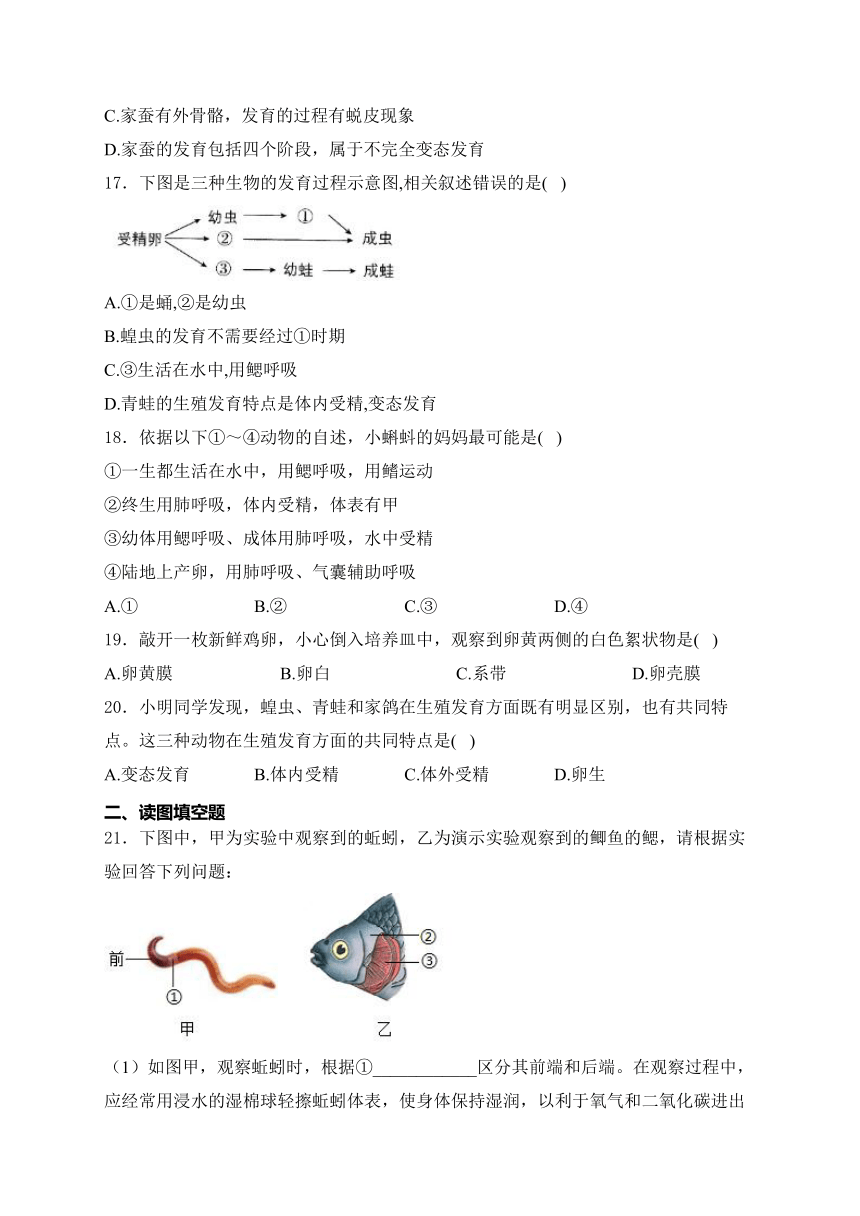 C.家蚕有外骨骼，发育的过程有蜕皮现象

D.家蚕的发育包括四个阶段，属于不完全变态发育

17．下图是三种生物的发育过程示意图,相关叙述错误的是(   )

受精卵 幼虫 ① ② 成虫 ③ 幼蛙 成蛙

A.①是蛹,②是幼虫

B.蝗虫的发育不需要经过①时期

C.③生活在水中,用鳃呼吸

D.青蛙的生殖发育特点是体内受精,变态发育

18．依据以下①～④动物的自述，小蝌蚪的妈妈最可能是(   )

①一生都生活在水中，用鳃呼吸，用鳍运动

②终生用肺呼吸，体内受精，体表有甲

③幼体用鳃呼吸、成体用肺呼吸，水中受精

④陆地上产卵，用肺呼吸、气囊辅助呼吸

A.①　　B.②　　C.③　　D.④

19．敲开一枚新鲜鸡卵，小心倒入培养皿中，观察到卵黄两侧的白色絮状物是(   )

A.卵黄膜　　B.卵白　　C.系带　　D.卵壳膜

20．小明同学发现，蝗虫、青蛙和家鸽在生殖发育方面既有明显区别，也有共同特点。这三种动物在生殖发育方面的共同特点是(   )

A.变态发育　　B.体内受精　　C.体外受精　　D.卵生

二、读图填空题

21．下图中，甲为实验中观察到的蚯蚓，乙为演示实验观察到的鲫鱼的鳃，请根据实验回答下列问题：

前 ① 甲 ② ③ 乙

（1）如图甲，观察蚯蚓时，根据①____________区分其前端和后端。在观察过程中，应经常用浸水的湿棉球轻擦蚯蚓体表，使身体保持湿润，以利于氧气和二氧化碳进出